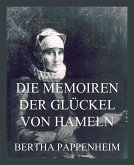 DIE MEMOIREN DER GLÜCKEL VON HAMELN

BERTHA PAPPENHEIM